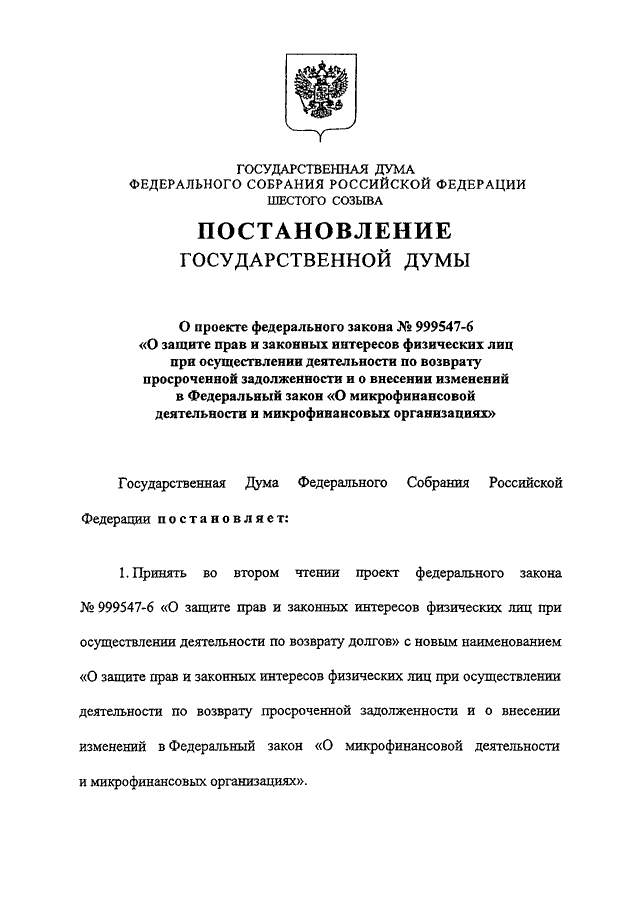 ГОСУДАРСТВЕННАЯ ДУМА
ФЕДЕРАЛЬНОГО СОБРАНИЯ РОССИЙСКОЙ ФЕДЕРАЦИИ
ШЕСТОГО СОЗЫВА

ПОСТАНОВЛЕНИЕ
ГОСУДАРСТВЕННОЙ ДУМЫ

О проекте федерального закона № 999547-6 «О защите прав и законных интересов физических лиц при осуществлении деятельности по возврату просроченной задолженности и о внесении изменений в Федеральный закон «О микрофинансовой деятельности и микрофинансовых организациях»

Государственная Дума Федерального Собрания Российской Федерации постановляет:

1. Принять во втором чтении проект федерального закона № 999547-6 «О защите прав и законных интересов физических лиц при осуществлении деятельности по возврату долгов» с новым наименованием «О защите прав и законных интересов физических лиц при осуществлении деятельности по возврату просроченной задолженности и о внесении изменений в Федеральный закон «О микрофинансовой деятельности и микрофинансовых организациях».